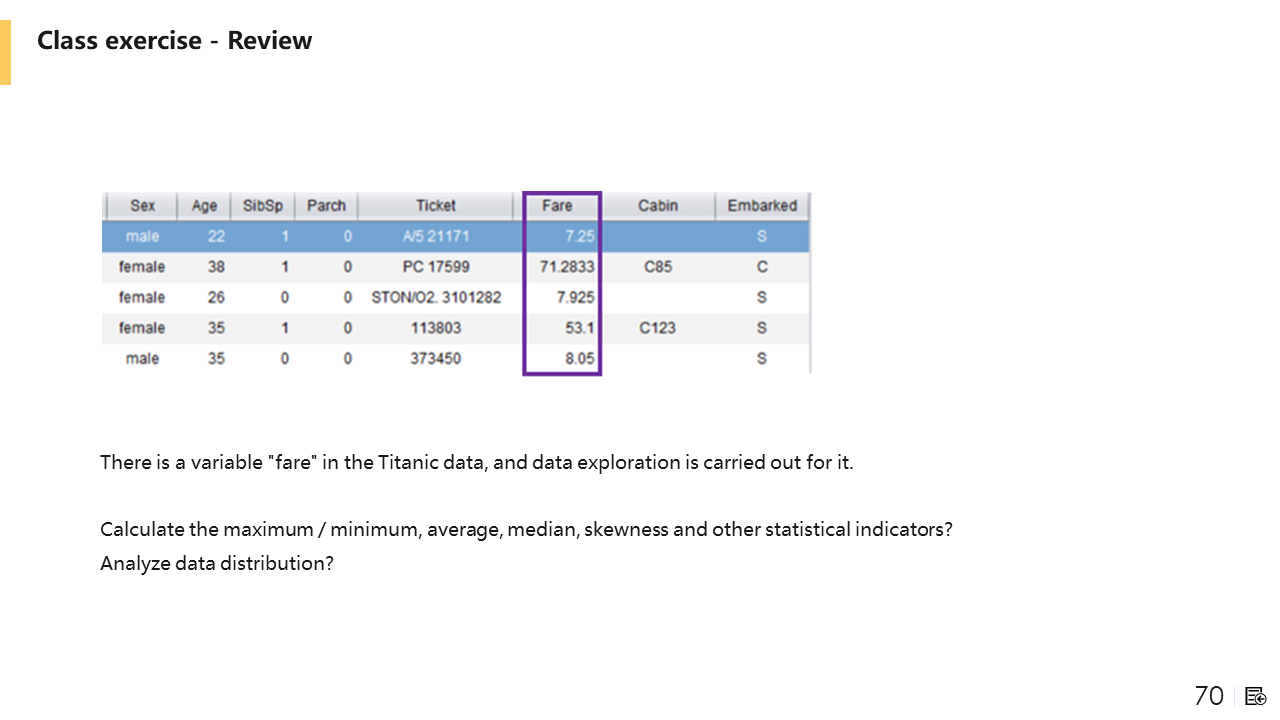 Class exercise - Review

| Sex | Age | SibSp | Parch | Ticket | Fare | Cabin | Embarked |
|---|---|---|---|---|---|---|---|
| male | 22 | 1 | 0 | A/5 21171 | 7.25 | | S |
| female | 38 | 1 | 0 | PC 17599 | 71.2833 | C85 | C |
| female | 26 | 0 | 0 | STON/O2. 3101282 | 7.925 | | S |
| female | 35 | 1 | 0 | 113803 | 53.1 | C123 | S |
| male | 35 | 0 | 0 | 373450 | 8.05 | | S |

There is a variable "fare" in the Titanic data, and data exploration is carried out for it.

Calculate the maximum / minimum, average, median, skewness and other statistical indicators?
Analyze data distribution?

70